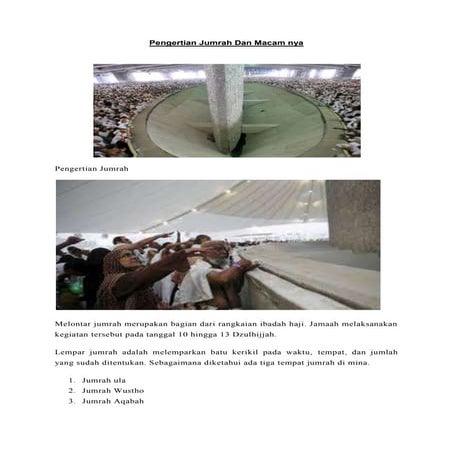 Pengertian Jumrah Dan Macam nya

Pengertian Jumrah

Melontar jumrah merupakan bagian dari rangkaian ibadah haji. Jamaah melaksanakan kegiatan tersebut pada tanggal 10 hingga 13 Dzulhijjah.

Lempar jumrah adalah melemparkan batu kerikil pada waktu, tempat, dan jumlah yang sudah ditentukan. Sebagaimana diketahui ada tiga tempat jumrah di mina.

1. Jumrah ula
2. Jumrah Wustho
3. Jumrah Aqabah